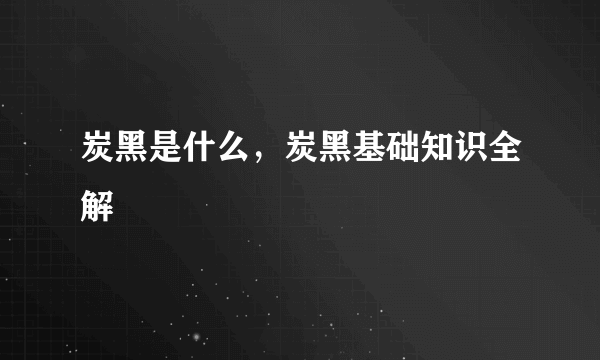 炭黑是什么，炭黑基础知识全解